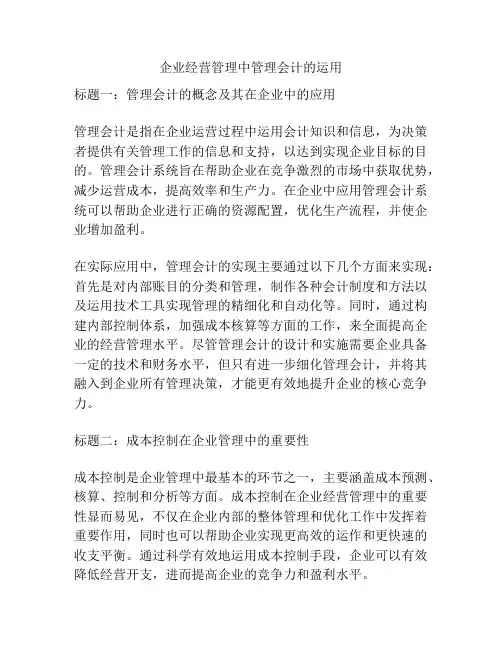 企业经营管理中管理会计的运用

标题一：管理会计的概念及其在企业中的应用

管理会计是指在企业运营过程中运用会计知识和信息，为决策者提供有关管理工作的信息和支持，以达到实现企业目标的目的。管理会计系统旨在帮助企业在竞争激烈的市场中获取优势，减少运营成本，提高效率和生产力。在企业中应用管理会计系统可以帮助企业进行正确的资源配置，优化生产流程，并使企业增加盈利。

在实际应用中，管理会计的实现主要通过以下几个方面来实现：首先是对内部账目的分类和管理，制作各种会计制度和方法以及运用技术工具实现管理的精细化和自动化等。同时，通过构建内部控制体系，加强成本核算等方面的工作，来全面提高企业的经营管理水平。尽管管理会计的设计和实施需要企业具备一定的技术和财务水平，但只有进一步细化管理会计，并将其融入到企业所有管理决策，才能更有效地提升企业的核心竞争力。

标题二：成本控制在企业管理中的重要性

成本控制是企业管理中最基本的环节之一，主要涵盖成本预测、核算、控制和分析等方面。成本控制在企业经营管理中的重要性显而易见，不仅在企业内部的整体管理和优化工作中发挥着重要作用，同时也可以帮助企业实现更高效的运作和更快速的收支平衡。通过科学有效地运用成本控制手段，企业可以有效降低经营开支，进而提高企业的竞争力和盈利水平。